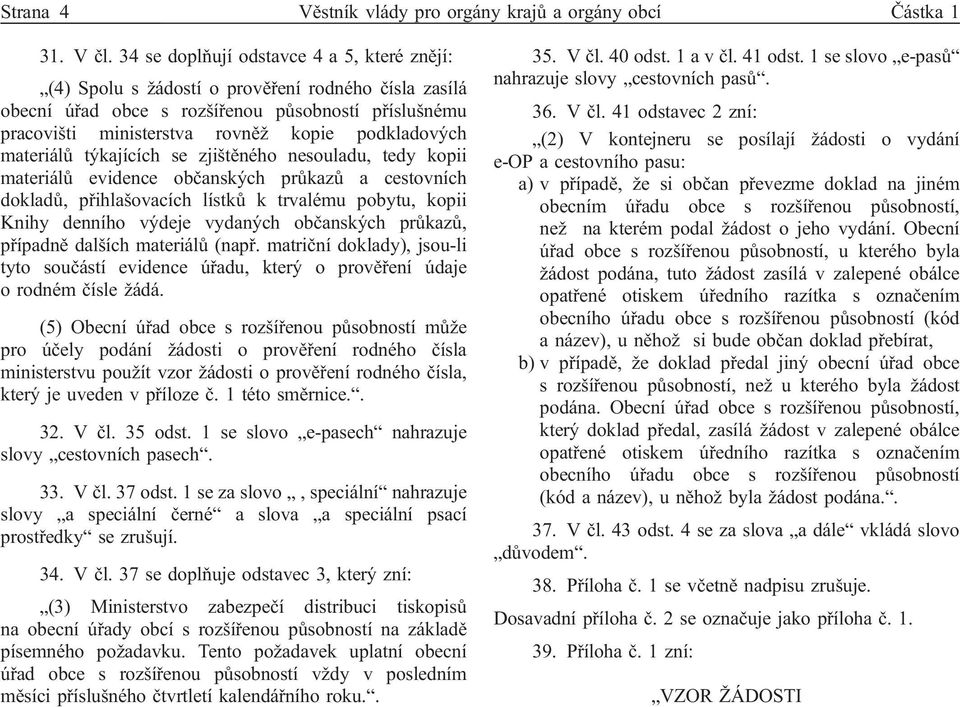 Strana 4 Věstník vlády pro orgány krajů a orgány obcí Částka 1

31. V čl. 34 se doplňují odstavce 4 a 5, které znějí:

„(4) Spolu s žádostí o prověření rodného čísla zasílá obecní úřad obce s rozšířenou působností příslušnému pracovišti ministerstva rovněž kopie podkladových materiálů týkajících se zjištěného nesouladu, tedy kopii materiálů evidence občanských průkazů a cestovních dokladů, přihlašovacích lístků k trvalému pobytu, kopii Knihy denního výdeje vydaných občanských průkazů, případně dalších materiálů (např. matriční doklady), jsou-li tyto součástí evidence úřadu, který o prověření údaje o rodném čísle žádá.

(5) Obecní úřad obce s rozšířenou působností může pro účely podání žádosti o prověření rodného čísla ministerstvu použít vzor žádosti o prověření rodného čísla, který je uveden v příloze č. 1 této směrnice.“.

32. V čl. 35 odst. 1 se slovo „e-pasech“ nahrazuje slovy „cestovních pasech“.

33. V čl. 37 odst. 1 se za slovo „ , speciální“ nahrazuje slovy „a speciální černé“ a slova „a speciální psací prostředky“ se zrušují.

34. V čl. 37 se doplňuje odstavec 3, který zní:

„(3) Ministerstvo zabezpečí distribuci tiskopisů na obecní úřady obcí s rozšířenou působností na základě písemného požadavku. Tento požadavek uplatní obecní úřad obce s rozšířenou působností vždy v posledním měsíci příslušného čtvrtletí kalendářního roku.“.

35. V čl. 40 odst. 1 a v čl. 41 odst. 1 se slovo „e-pasů“ nahrazuje slovy „cestovních pasů“.

36. V čl. 41 odstavec 2 zní:

„(2) V kontejneru se posílají žádosti o vydání e-OP a cestovního pasu:
a) v případě, že si občan převezme doklad na jiném obecním úřadu obce s rozšířenou působností, než na kterém podal žádost o jeho vydání. Obecní úřad obce s rozšířenou působností, u kterého byla žádost podána, tuto žádost zasílá v zalepené obálce opatřené otiskem úředního razítka s označením obecního úřadu obce s rozšířenou působností (kód a název), u něhož si bude občan doklad přebírat,
b) v případě, že doklad předal jiný obecní úřad obce s rozšířenou působností, než u kterého byla žádost podána. Obecní úřad obce s rozšířenou působností, který doklad předal, zasílá žádost v zalepené obálce opatřené otiskem úředního razítka s označením obecního úřadu obce s rozšířenou působností (kód a název), u něhož byla žádost podána.“.

37. V čl. 43 odst. 4 se za slova „a dále“ vkládá slovo „důvodem“.

38. Příloha č. 1 se včetně nadpisu zrušuje.

Dosavadní příloha č. 2 se označuje jako příloha č. 1.

39. Příloha č. 1 zní:

„VZOR ŽÁDOSTI